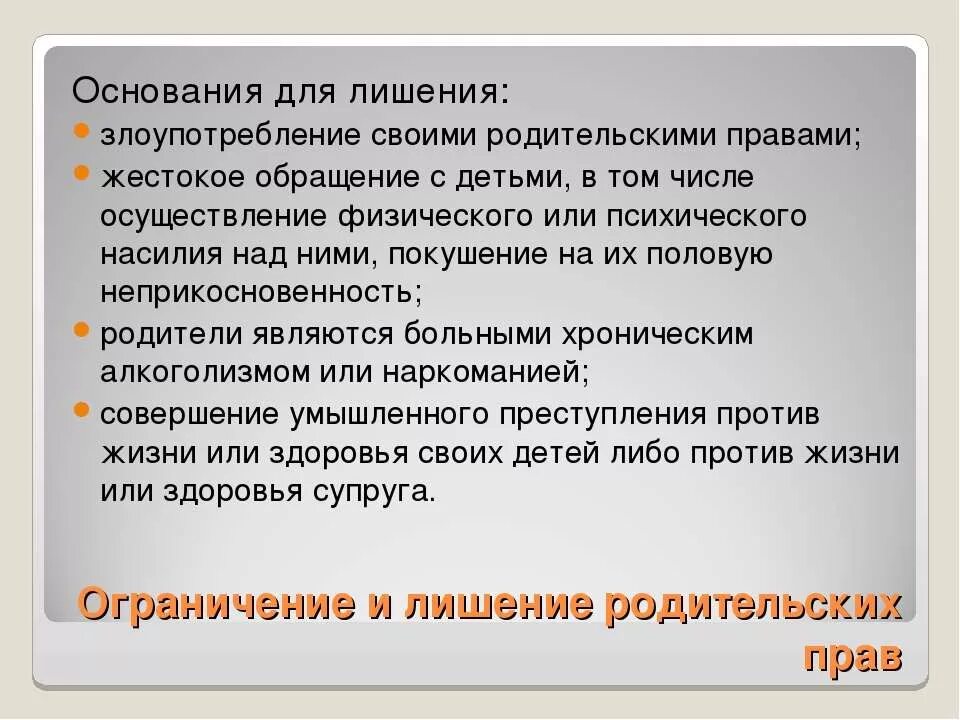 Основания для лишения:
злоупотребление своими родительскими правами;
жестокое обращение с детьми, в том числе осуществление физического или психического насилия над ними, покушение на их половую неприкосновенность;
родители являются больными хроническим алкоголизмом или наркоманией;
совершение умышленного преступления против жизни или здоровья своих детей либо против жизни или здоровья супруга.

Ограничение и лишение родительских прав